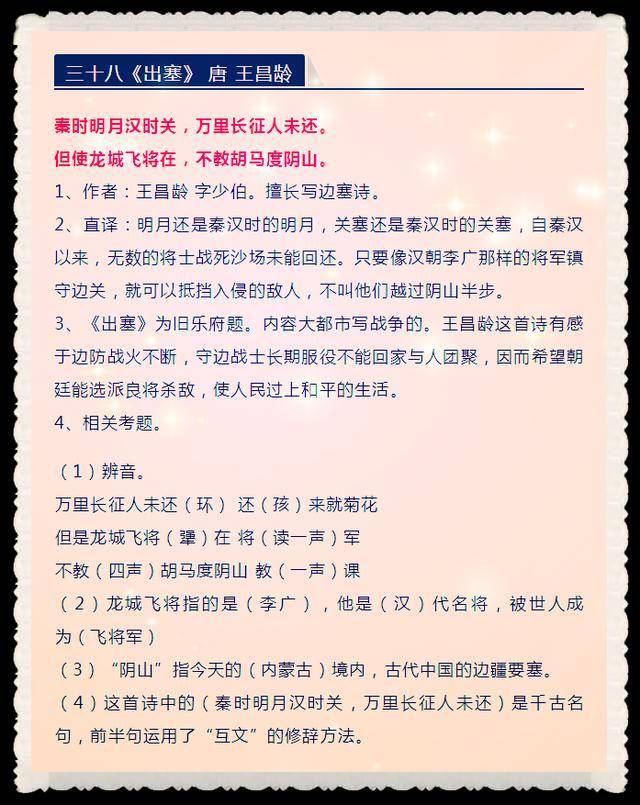 三十八《出塞》 唐 王昌龄

秦时明月汉时关，万里长征人未还。
但使龙城飞将在，不教胡马度阴山。
1、作者：王昌龄 字少伯。擅长写边塞诗。
2、直译：明月还是秦汉时的明月，关塞还是秦汉时的关塞，自秦汉以来，无数的将士战死沙场未能回还。只要像汉朝李广那样的将军镇守边关，就可以抵挡入侵的敌人，不叫他们越过阴山半步。
3、《出塞》为旧乐府题。内容大都市写战争的。王昌龄这首诗有感于边防战火不断，守边战士长期服役不能回家与人团聚，因而希望朝廷能选派良将杀敌，使人民过上和平的生活。
4、相关考题。

（1）辨音。
万里长征人未还（环） 还（孩）来就菊花
但是龙城飞将（犟）在 将（读一声）军
不教（四声）胡马度阴山 教（一声）课
（2）龙城飞将指的是（李广），他是（汉）代名将，被世人成为（飞将军）
（3）“阴山”指今天的（内蒙古）境内，古代中国的边疆要塞。
（4）这首诗中的（秦时明月汉时关，万里长征人未还）是千古名句，前半句运用了“互文”的修辞方法。